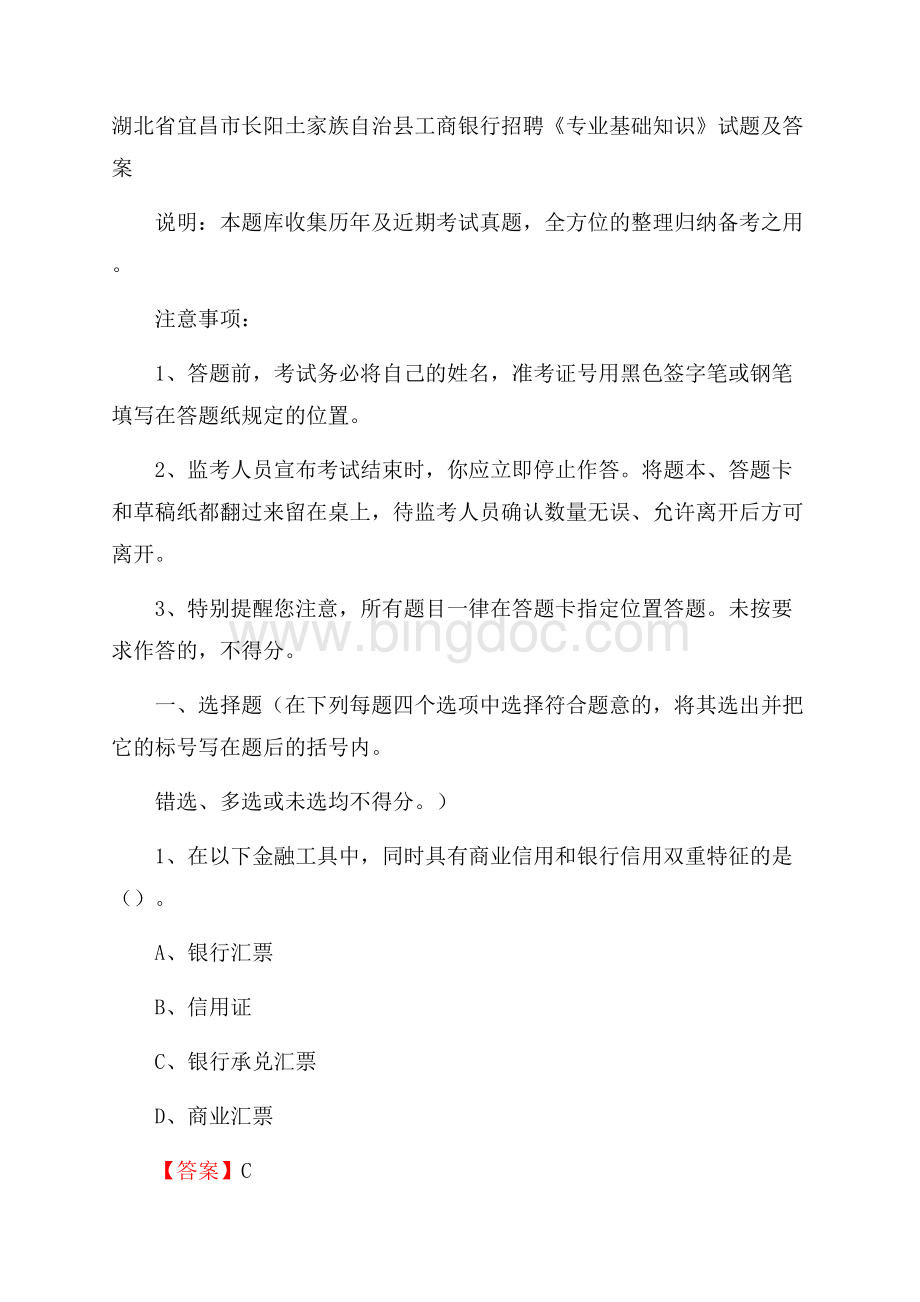 湖北省宜昌市长阳土家族自治县工商银行招聘《专业基础知识》试题及答案

说明：本题库收集历年及近期考试真题，全方位的整理归纳备考之用。

注意事项：

1、答题前，考试务必将自己的姓名，准考证号用黑色签字笔或钢笔填写在答题纸规定的位置。

2、监考人员宣布考试结束时，你应立即停止作答。将题本、答题卡和草稿纸都翻过来留在桌上，待监考人员确认数量无误、允许离开后方可离开。

3、特别提醒您注意，所有题目一律在答题卡指定位置答题。未按要求作答的，不得分。

www.bingdoc.com

一、选择题（在下列每题四个选项中选择符合题意的，将其选出并把它的标号写在题后的括号内。

错选、多选或未选均不得分。）

1、在以下金融工具中，同时具有商业信用和银行信用双重特征的是（）。

A、银行汇票

B、信用证

C、银行承兑汇票

D、商业汇票

【答案】C